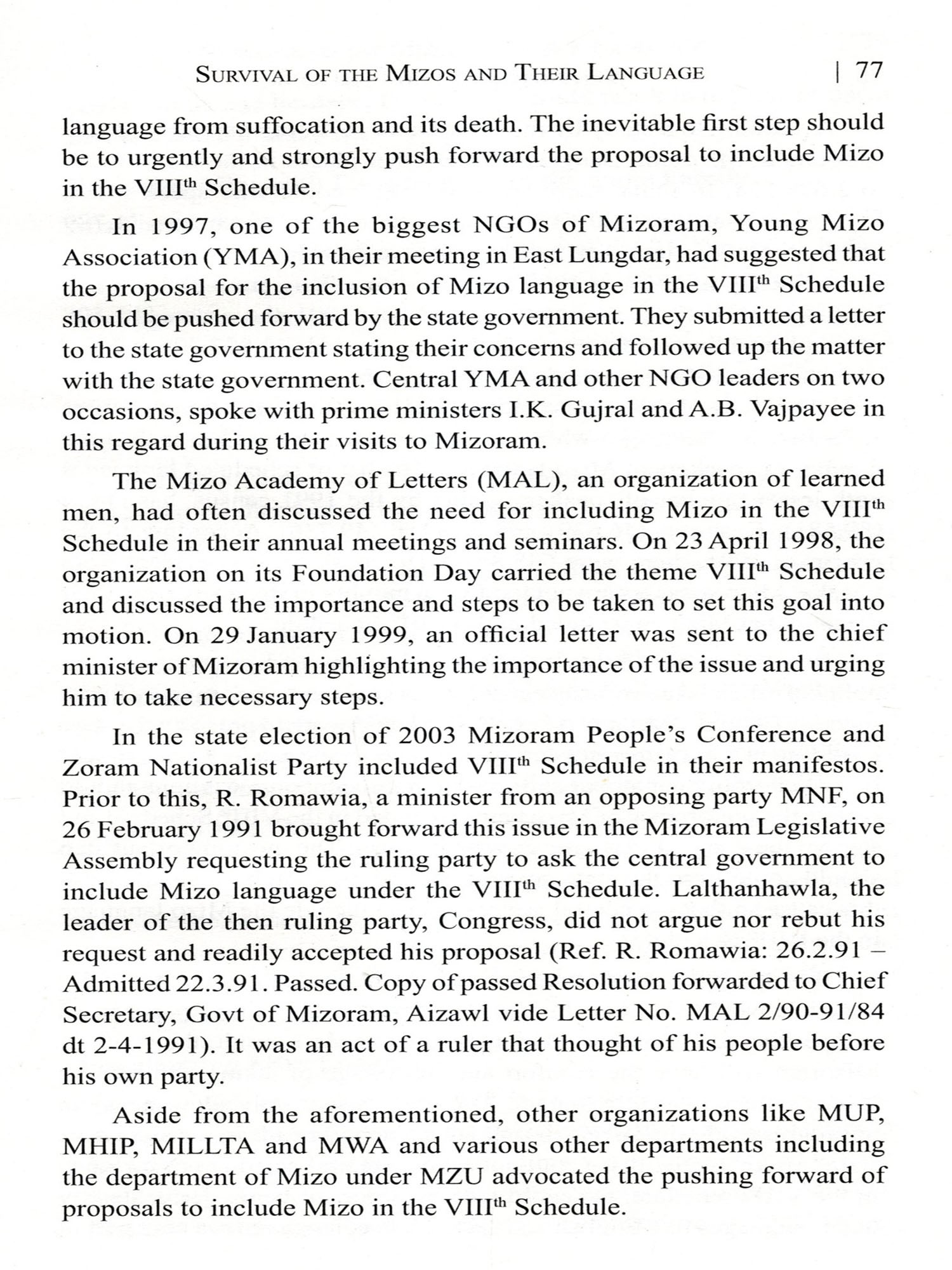 SURVIVAL OF THE MIZOS AND THEIR LANGUAGE | 77

language from suffocation and its death. The inevitable first step should be to urgently and strongly push forward the proposal to include Mizo in the VIII$^{th}$ Schedule.

In 1997, one of the biggest NGOs of Mizoram, Young Mizo Association (YMA), in their meeting in East Lungdar, had suggested that the proposal for the inclusion of Mizo language in the VIII$^{th}$ Schedule should be pushed forward by the state government. They submitted a letter to the state government stating their concerns and followed up the matter with the state government. Central YMA and other NGO leaders on two occasions, spoke with prime ministers I.K. Gujral and A.B. Vajpayee in this regard during their visits to Mizoram.

The Mizo Academy of Letters (MAL), an organization of learned men, had often discussed the need for including Mizo in the VIII$^{th}$ Schedule in their annual meetings and seminars. On 23 April 1998, the organization on its Foundation Day carried the theme VIII$^{th}$ Schedule and discussed the importance and steps to be taken to set this goal into motion. On 29 January 1999, an official letter was sent to the chief minister of Mizoram highlighting the importance of the issue and urging him to take necessary steps.

In the state election of 2003 Mizoram People's Conference and Zoram Nationalist Party included VIII$^{th}$ Schedule in their manifestos. Prior to this, R. Romawia, a minister from an opposing party MNF, on 26 February 1991 brought forward this issue in the Mizoram Legislative Assembly requesting the ruling party to ask the central government to include Mizo language under the VIII$^{th}$ Schedule. Lalthanhawla, the leader of the then ruling party, Congress, did not argue nor rebut his request and readily accepted his proposal (Ref. R. Romawia: 26.2.91 – Admitted 22.3.91. Passed. Copy of passed Resolution forwarded to Chief Secretary, Govt of Mizoram, Aizawl vide Letter No. MAL 2/90-91/84 dt 2-4-1991). It was an act of a ruler that thought of his people before his own party.

Aside from the aforementioned, other organizations like MUP, MHIP, MILLTA and MWA and various other departments including the department of Mizo under MZU advocated the pushing forward of proposals to include Mizo in the VIII$^{th}$ Schedule.